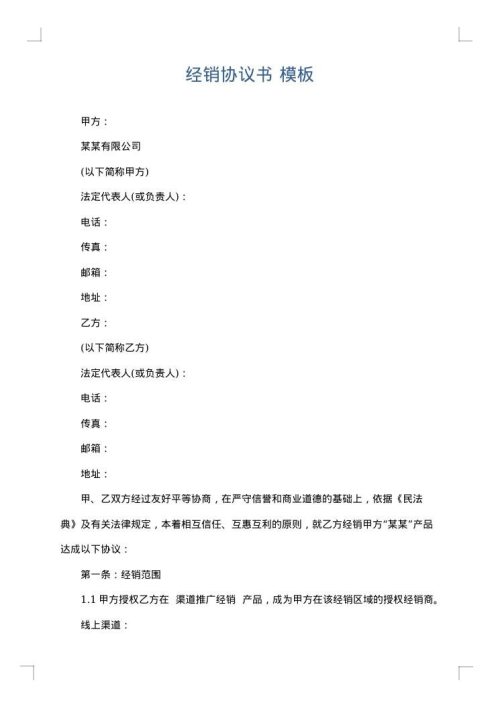 经销协议书 模板

甲方：

某某有限公司

(以下简称甲方)

法定代表人(或负责人)：

电话：

传真：

邮箱：

地址：

乙方：

(以下简称乙方)

法定代表人(或负责人)：

电话：

传真：

邮箱：

地址：

甲、乙双方经过友好平等协商，在严守信誉和商业道德的基础上，依据《民法典》及有关法律规定，本着相互信任、互惠互利的原则，就乙方经销甲方“某某”产品达成以下协议：

第一条：经销范围

1.1 甲方授权乙方在 渠道推广经销 产品，成为甲方在该经销区域的授权经销商。

线上渠道：